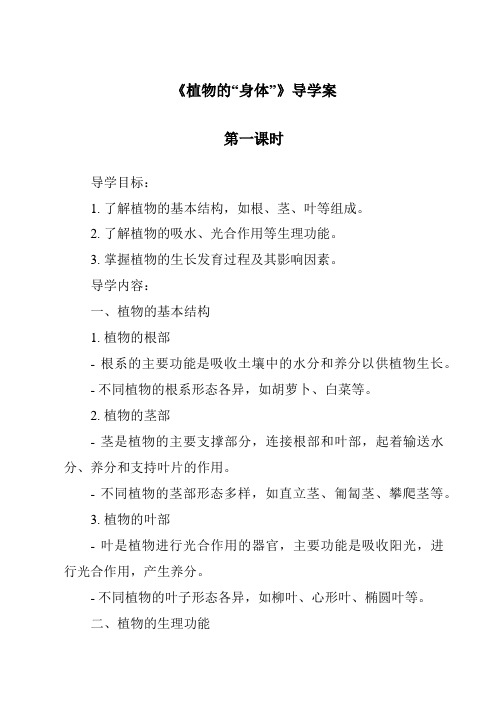 《植物的“身体”》导学案

第一课时

导学目标：

1. 了解植物的基本结构，如根、茎、叶等组成。

2. 了解植物的吸水、光合作用等生理功能。

3. 掌握植物的生长发育过程及其影响因素。

导学内容：

一、植物的基本结构

1. 植物的根部

- 根系的主要功能是吸收土壤中的水分和养分以供植物生长。

- 不同植物的根系形态各异，如胡萝卜、白菜等。

2. 植物的茎部

- 茎是植物的主要支撑部分，连接根部和叶部，起着输送水分、养分和支持叶片的作用。

- 不同植物的茎部形态多样，如直立茎、匍匐茎、攀爬茎等。

3. 植物的叶部

- 叶是植物进行光合作用的器官，主要功能是吸收阳光，进行光合作用，产生养分。

- 不同植物的叶子形态各异，如柳叶、心形叶、椭圆叶等。

二、植物的生理功能